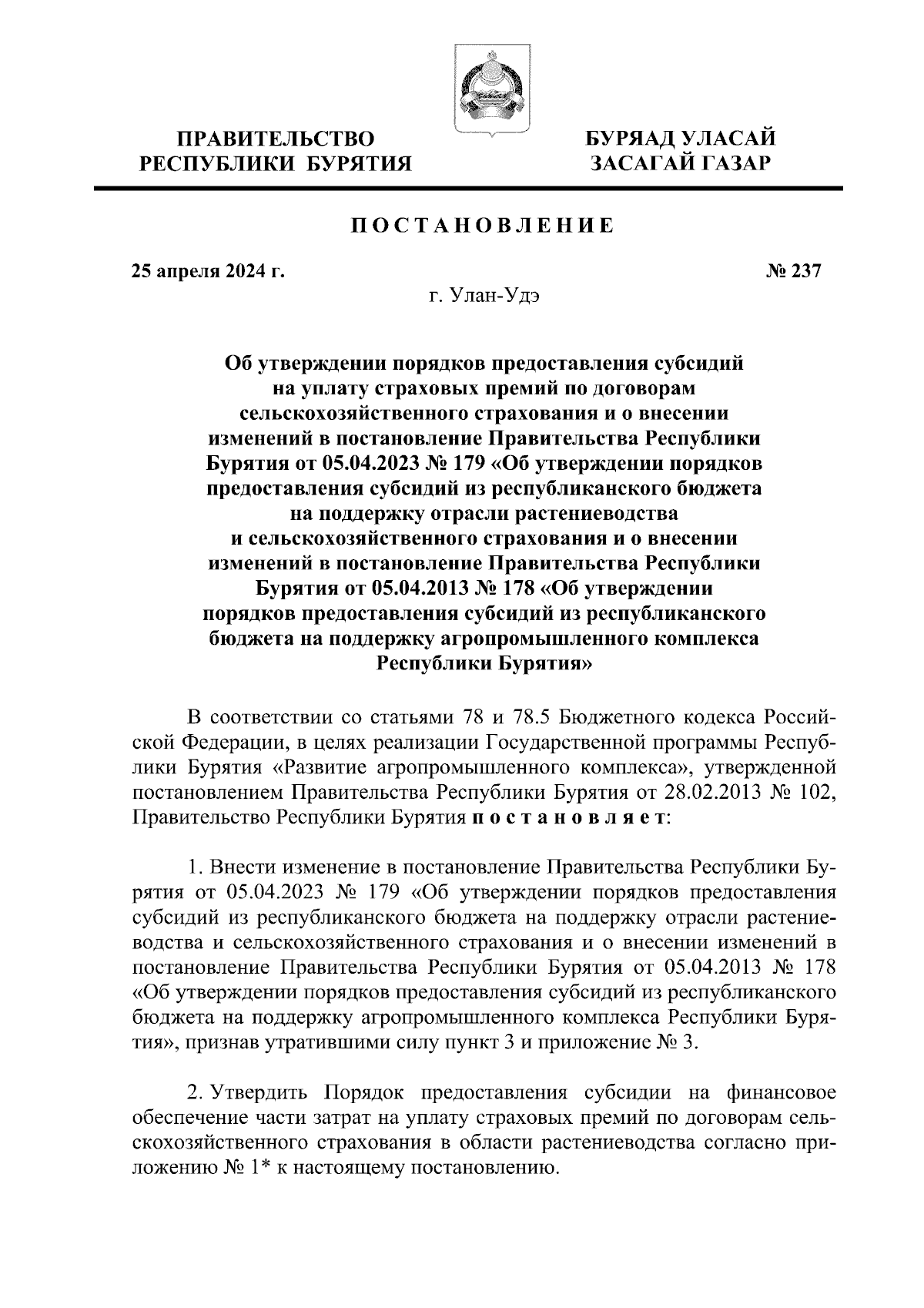 ПРАВИТЕЛЬСТВО
РЕСПУБЛИКИ БУРЯТИЯ

БУРЯАД УЛАСАЙ
ЗАСАГАЙ ГАЗАР

ПОСТАНОВЛЕНИЕ

25 апреля 2024 г.

№ 237

г. Улан-Удэ

Об утверждении порядков предоставления субсидий на уплату страховых премий по договорам сельскохозяйственного страхования и о внесении изменений в постановление Правительства Республики Бурятия от 05.04.2023 № 179 «Об утверждении порядков предоставления субсидий из республиканского бюджета на поддержку отрасли растениеводства и сельскохозяйственного страхования и о внесении изменений в постановление Правительства Республики Бурятия от 05.04.2013 № 178 «Об утверждении порядков предоставления субсидий из республиканского бюджета на поддержку агропромышленного комплекса Республики Бурятия»

В соответствии со статьями 78 и 78.5 Бюджетного кодекса Российской Федерации, в целях реализации Государственной программы Республики Бурятия «Развитие агропромышленного комплекса», утвержденной постановлением Правительства Республики Бурятия от 28.02.2013 № 102, Правительство Республики Бурятия постановляет:

1. Внести изменение в постановление Правительства Республики Бурятия от 05.04.2023 № 179 «Об утверждении порядков предоставления субсидий из республиканского бюджета на поддержку отрасли растениеводства и сельскохозяйственного страхования и о внесении изменений в постановление Правительства Республики Бурятия от 05.04.2013 № 178 «Об утверждении порядков предоставления субсидий из республиканского бюджета на поддержку агропромышленного комплекса Республики Бурятия», признав утратившими силу пункт 3 и приложение № 3.

2. Утвердить Порядок предоставления субсидии на финансовое обеспечение части затрат на уплату страховых премий по договорам сельскохозяйственного страхования в области растениеводства согласно приложению № 1* к настоящему постановлению.